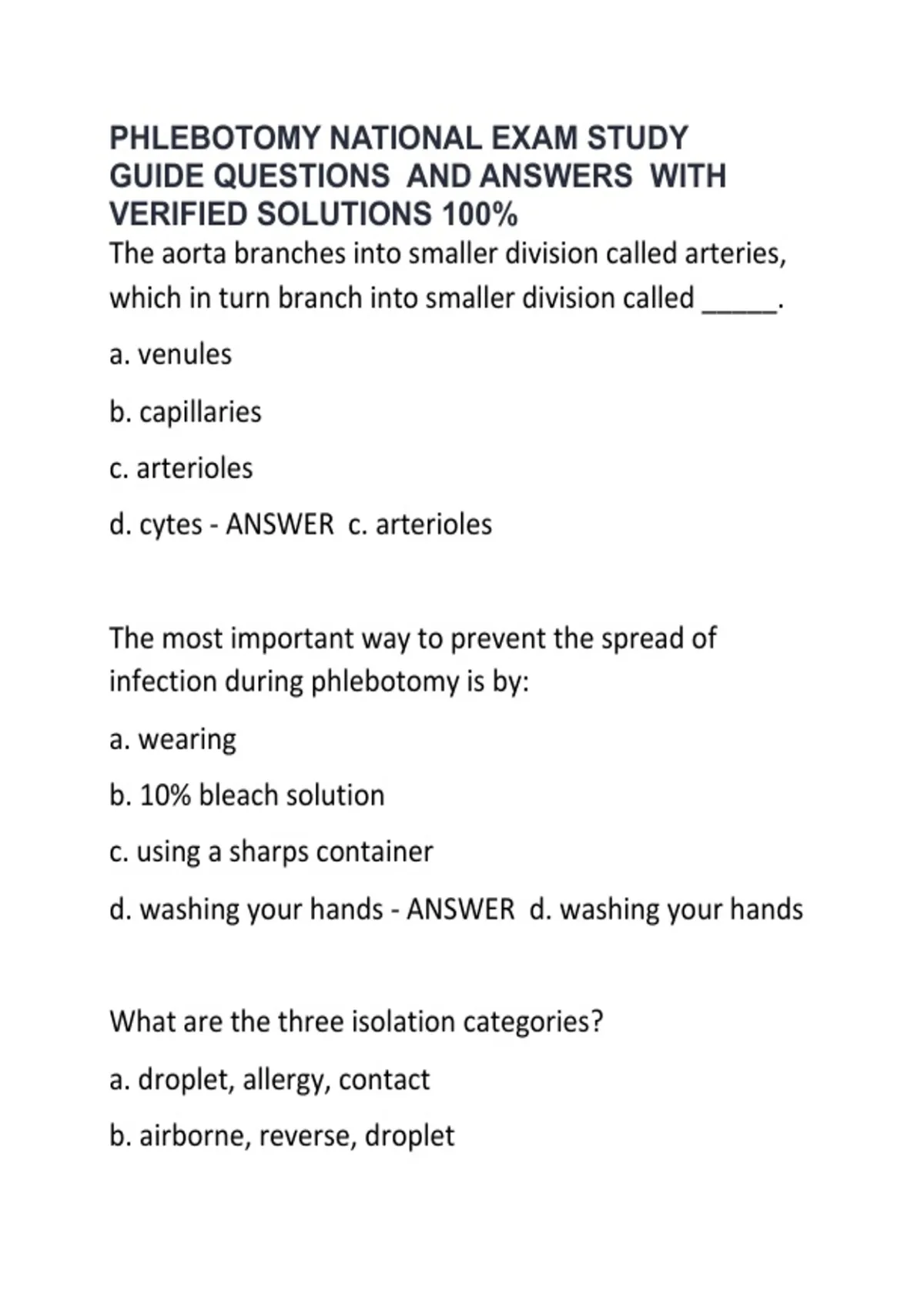 PHLEBOTOMY NATIONAL EXAM STUDY GUIDE QUESTIONS AND ANSWERS WITH VERIFIED SOLUTIONS 100%

The aorta branches into smaller division called arteries, which in turn branch into smaller division called _____.

a. venules

b. capillaries

c. arterioles

d. cytes - ANSWER c. arterioles

The most important way to prevent the spread of infection during phlebotomy is by:

a. wearing

b. 10% bleach solution

c. using a sharps container

d. washing your hands - ANSWER d. washing your hands

What are the three isolation categories?

a. droplet, allergy, contact

b. airborne, reverse, droplet